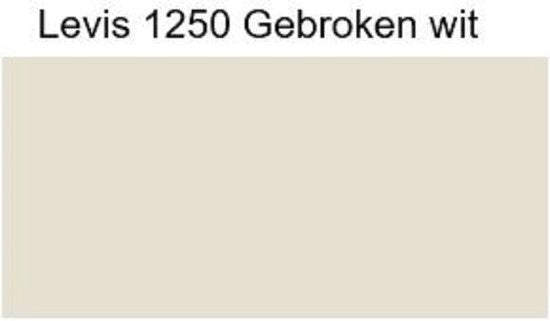 Levis 1250 Gebroken wit